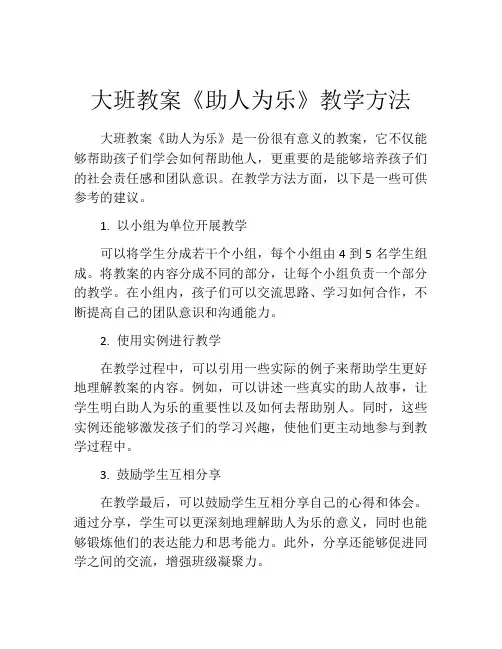 大班教案《助人为乐》教学方法

大班教案《助人为乐》是一份很有意义的教案，它不仅能够帮助孩子们学会如何帮助他人，更重要的是能够培养孩子们的社会责任感和团队意识。在教学方法方面，以下是一些可供参考的建议。

1. 以小组为单位开展教学

可以将学生分成若干个小组，每个小组由 4 到 5 名学生组成。将教案的内容分成不同的部分，让每个小组负责一个部分的教学。在小组内，孩子们可以交流思路、学习如何合作，不断提高自己的团队意识和沟通能力。

2. 使用实例进行教学

在教学过程中，可以引用一些实际的例子来帮助学生更好地理解教案的内容。例如，可以讲述一些真实的助人故事，让学生明白助人为乐的重要性以及如何去帮助别人。同时，这些实例还能够激发孩子们的学习兴趣，使他们更主动地参与到教学过程中。

3. 鼓励学生互相分享

在教学最后，可以鼓励学生互相分享自己的心得和体会。通过分享，学生可以更深刻地理解助人为乐的意义，同时也能够锻炼他们的表达能力和思考能力。此外，分享还能够促进同学之间的交流，增强班级凝聚力。